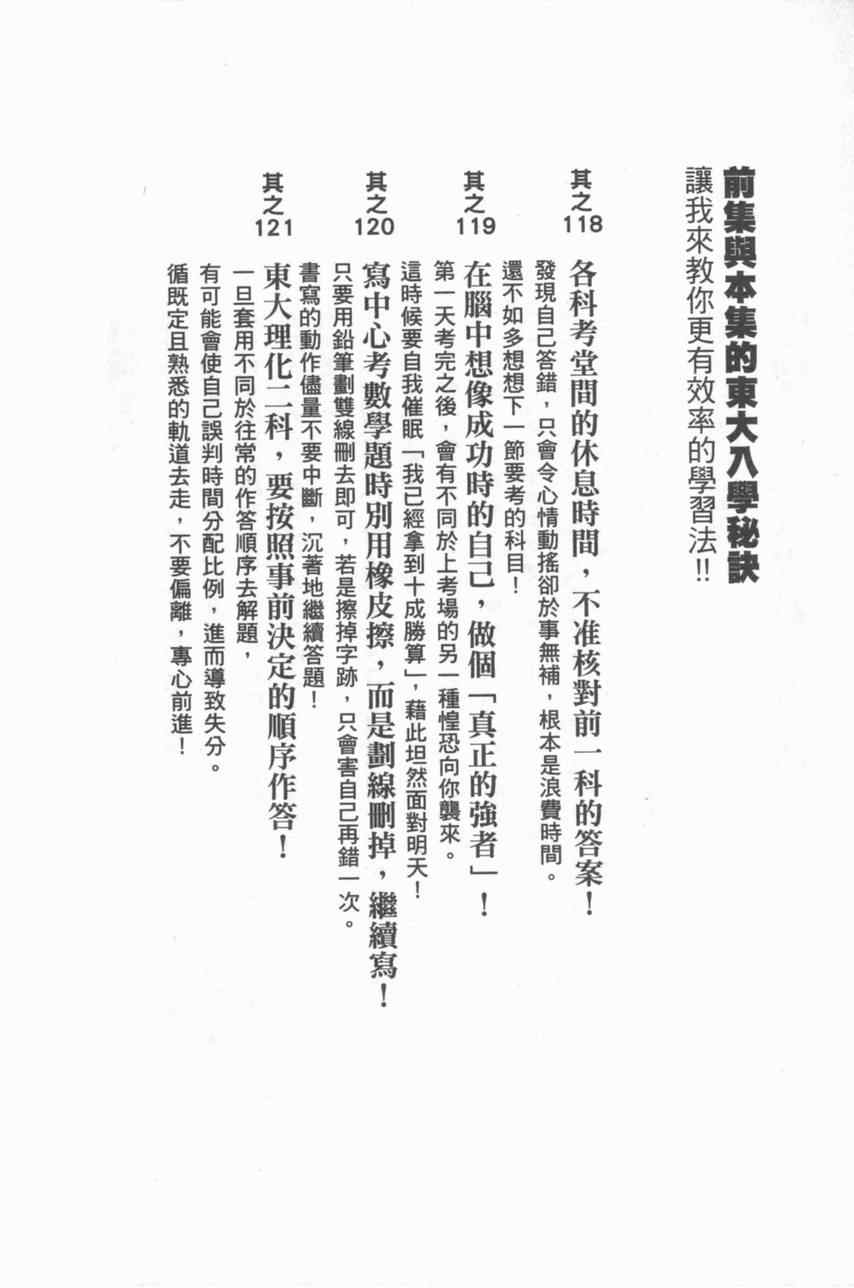 前集與本集的東大入學秘訣
讓我來教你更有效率的學習法!!

其之118
各科考堂間的休息時間，不准核對前一科的答案！
發現自己答錯，只會令心情動搖卻於事無補，根本是浪費時間。還不如多想想下一節要考的科目！

其之119
在腦中想像成功時的自己，做個「真正的強者」！
第一天考完之後，會有不同於上考場的另一種惶恐向你襲來。這時候要自我催眠「我已經拿到十成勝算」，藉此坦然面對明天！

其之120
寫中心考數學題時別用橡皮擦，而是劃線刪掉，繼續寫！
只要用鉛筆劃雙線刪去即可，若是擦掉字跡，只會害自己再錯一次。書寫的動作儘量不要中斷，沉著地繼續答題！

其之121
東大理化二科，要按照事前決定的順序作答！
一旦套用不同於往常的作答順序去解題，有可能會使自己誤判時間分配比例，進而導致失分。循既定且熟悉的軌道去走，不要偏離，專心前進！